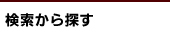 検索から探す